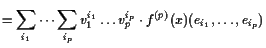 $= \sum_{i_1} \cdots \sum_{i_p} v_1^{i_1} \ldots v_p^{i_p} \cdot f^{(p)}(x)(e_{i_1}, \ldots, e_{i_p})$